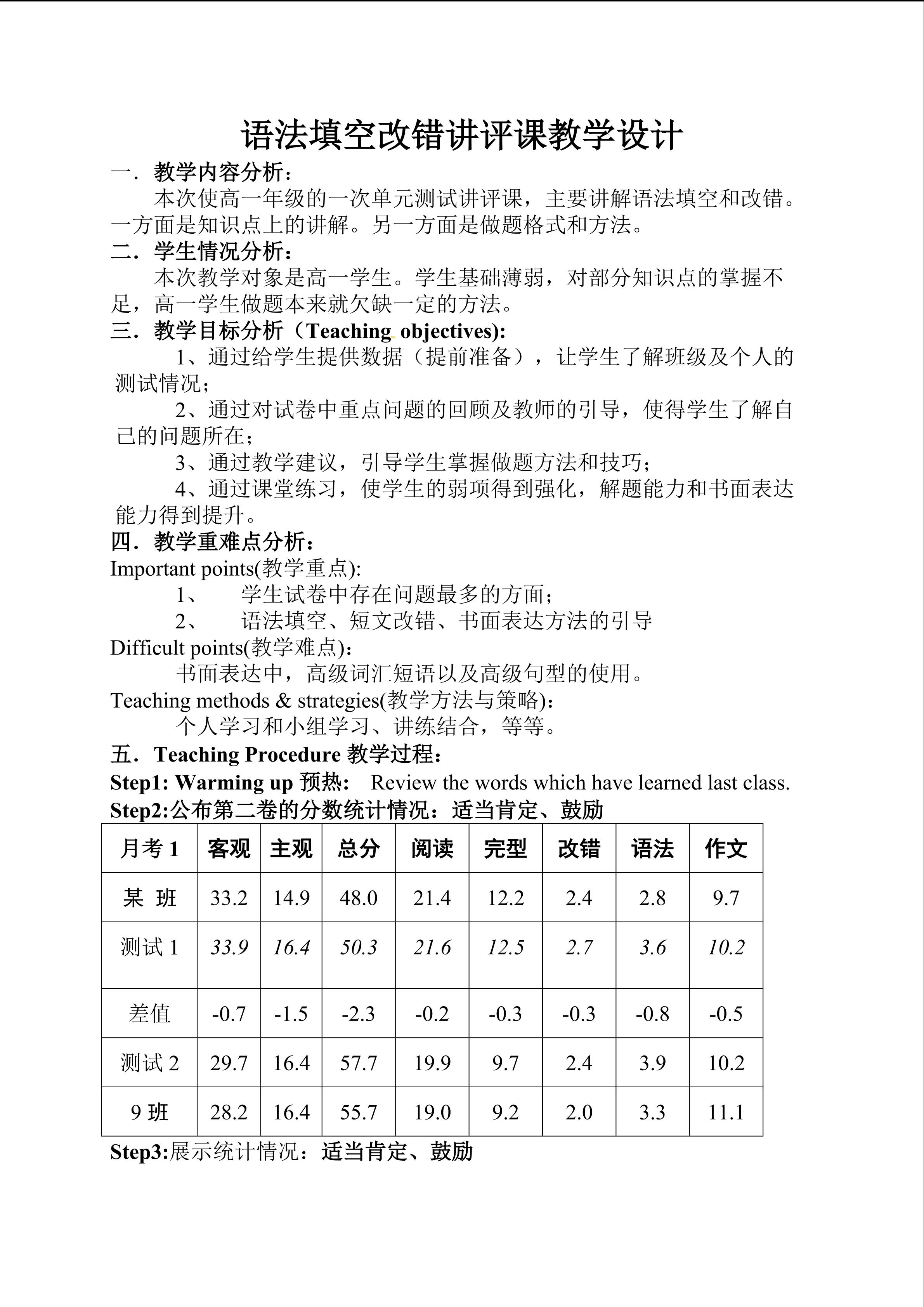 语法填空改错讲评课教学设计

一．教学内容分析：

本次使高一年级的一次单元测试讲评课，主要讲解语法填空和改错。一方面是知识点上的讲解。另一方面是做题格式和方法。

二．学生情况分析：

本次教学对象是高一学生。学生基础薄弱，对部分知识点的掌握不足，高一学生做题本来就欠缺一定的方法。

三．教学目标分析（Teaching objectives):

1、通过给学生提供数据（提前准备），让学生了解班级及个人的测试情况；

2、通过对试卷中重点问题的回顾及教师的引导，使得学生了解自己的问题所在；

3、通过教学建议，引导学生掌握做题方法和技巧；

4、通过课堂练习，使学生的弱项得到强化，解题能力和书面表达能力得到提升。

四．教学重难点分析：

Important points(教学重点):

1、 学生试卷中存在问题最多的方面；

2、 语法填空、短文改错、书面表达方法的引导

Difficult points(教学难点)：

书面表达中，高级词汇短语以及高级句型的使用。

Teaching methods & strategies(教学方法与策略)：

个人学习和小组学习、讲练结合，等等。

五．Teaching Procedure 教学过程：

Step1: Warming up 预热： Review the words which have learned last class.

Step2:公布第二卷的分数统计情况：适当肯定、鼓励

| 月考 1 | 客观 | 主观 | 总分 | 阅读 | 完型 | 改错 | 语法 | 作文 |
|---|---|---|---|---|---|---|---|---|
| 某 班 | 33.2 | 14.9 | 48.0 | 21.4 | 12.2 | 2.4 | 2.8 | 9.7 |
| 测试 1 | 33.9 | 16.4 | 50.3 | 21.6 | 12.5 | 2.7 | 3.6 | 10.2 |
| 差值 | -0.7 | -1.5 | -2.3 | -0.2 | -0.3 | -0.3 | -0.8 | -0.5 |
| 测试 2 | 29.7 | 16.4 | 57.7 | 19.9 | 9.7 | 2.4 | 3.9 | 10.2 |
| 9 班 | 28.2 | 16.4 | 55.7 | 19.0 | 9.2 | 2.0 | 3.3 | 11.1 |

Step3:展示统计情况：适当肯定、鼓励